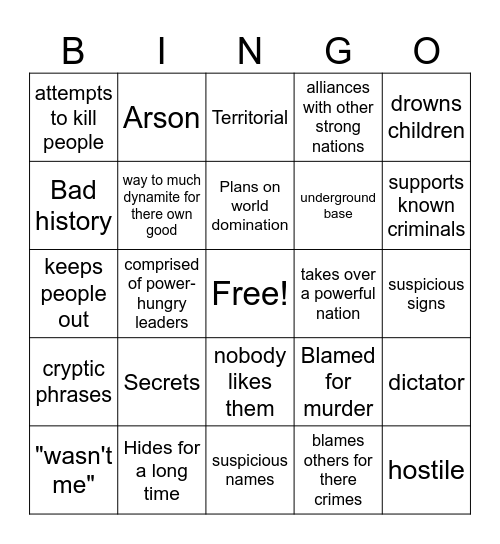 | B | I | N | G | O |
|---|---|---|---|---|
| attempts to kill people | Arson | Territorial | alliances with other strong nations | drowns children |
| Bad history | way to much dynamite for there own good | Plans on world domination | underground base | supports known criminals |
| keeps people out | comprised of power-hungry leaders | Free! | takes over a powerful nation | suspicious signs |
| cryptic phrases | Secrets | nobody likes them | Blamed for murder | dictator |
| "wasn't me" | Hides for a long time | suspicious names | blames others for there crimes | hostile |